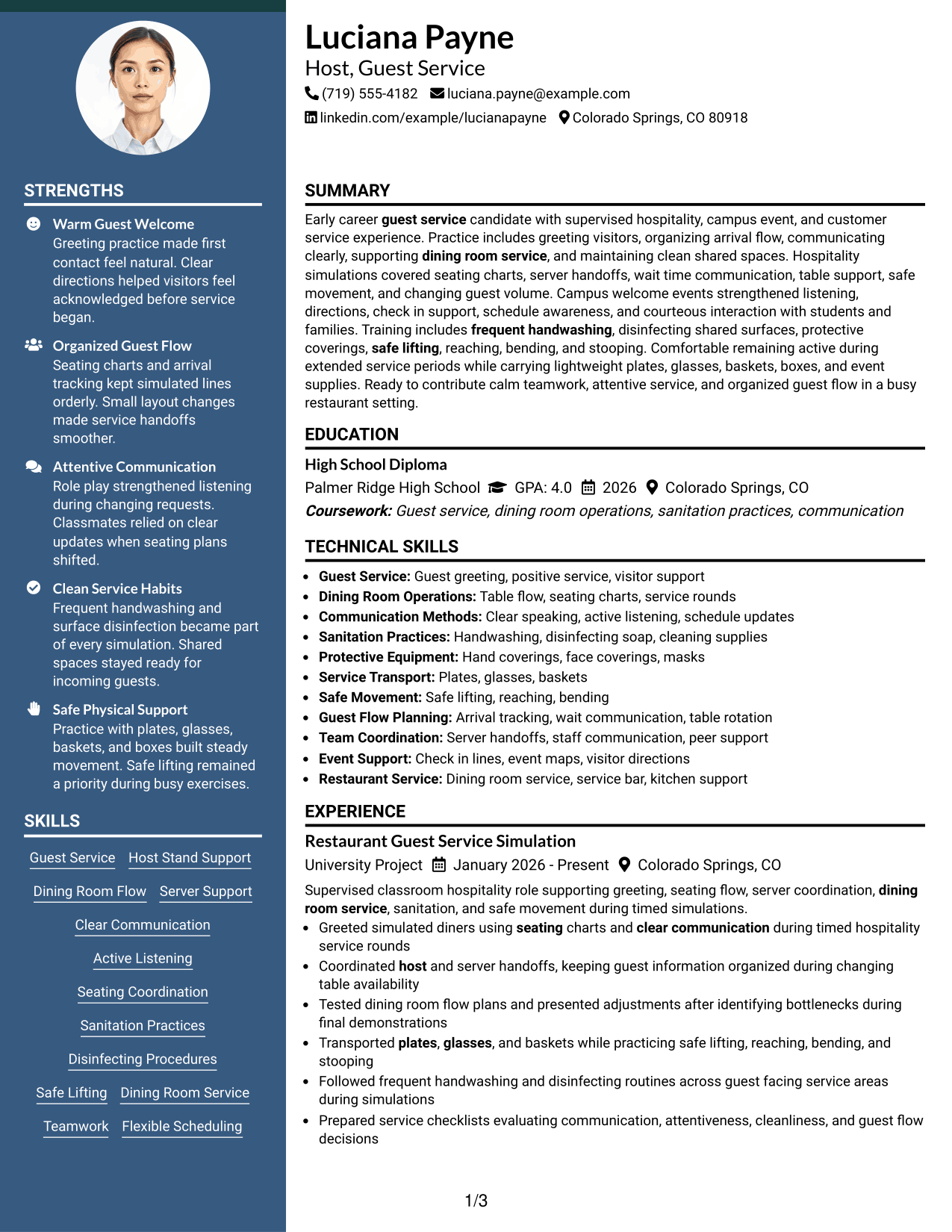 STRENGTHS

Warm Guest Welcome
Greeting practice made first contact feel natural. Clear directions helped visitors feel acknowledged before service began.

Organized Guest Flow
Seating charts and arrival tracking kept simulated lines orderly. Small layout changes made service handoffs smoother.

Attentive Communication
Role play strengthened listening during changing requests. Classmates relied on clear updates when seating plans shifted.

Clean Service Habits
Frequent handwashing and surface disinfection became part of every simulation. Shared spaces stayed ready for incoming guests.

Safe Physical Support
Practice with plates, glasses, baskets, and boxes built steady movement. Safe lifting remained a priority during busy exercises.

SKILLS

Guest Service
Host Stand Support
Dining Room Flow
Server Support
Clear Communication
Active Listening
Seating Coordination
Sanitation Practices
Disinfecting Procedures
Safe Lifting
Dining Room Service
Teamwork
Flexible Scheduling

Luciana Payne
Host, Guest Service
(719) 555-4182 luciana.payne@example.com
linkedin.com/example/lucianapayne Colorado Springs, CO 80918

SUMMARY

Early career guest service candidate with supervised hospitality, campus event, and customer service experience. Practice includes greeting visitors, organizing arrival flow, communicating clearly, supporting dining room service, and maintaining clean shared spaces. Hospitality simulations covered seating charts, server handoffs, wait time communication, table support, safe movement, and changing guest volume. Campus welcome events strengthened listening, directions, check in support, schedule awareness, and courteous interaction with students and families. Training includes frequent handwashing, disinfecting shared surfaces, protective coverings, safe lifting, reaching, bending, and stooping. Comfortable remaining active during extended service periods while carrying lightweight plates, glasses, baskets, boxes, and event supplies. Ready to contribute calm teamwork, attentive service, and organized guest flow in a busy restaurant setting.

EDUCATION

High School Diploma
Palmer Ridge High School GPA: 4.0 2026 Colorado Springs, CO
Coursework: Guest service, dining room operations, sanitation practices, communication

TECHNICAL SKILLS

• Guest Service: Guest greeting, positive service, visitor support
• Dining Room Operations: Table flow, seating charts, service rounds
• Communication Methods: Clear speaking, active listening, schedule updates
• Sanitation Practices: Handwashing, disinfecting soap, cleaning supplies
• Protective Equipment: Hand coverings, face coverings, masks
• Service Transport: Plates, glasses, baskets
• Safe Movement: Safe lifting, reaching, bending
• Guest Flow Planning: Arrival tracking, wait communication, table rotation
• Team Coordination: Server handoffs, staff communication, peer support
• Event Support: Check in lines, event maps, visitor directions
• Restaurant Service: Dining room service, service bar, kitchen support

EXPERIENCE

Restaurant Guest Service Simulation
University Project January 2026 - Present Colorado Springs, CO
Supervised classroom hospitality role supporting greeting, seating flow, server coordination, dining room service, sanitation, and safe movement during timed simulations.
• Greeted simulated diners using seating charts and clear communication during timed hospitality service rounds
• Coordinated host and server handoffs, keeping guest information organized during changing table availability
• Tested dining room flow plans and presented adjustments after identifying bottlenecks during final demonstrations
• Transported plates, glasses, and baskets while practicing safe lifting, reaching, bending, and stooping
• Followed frequent handwashing and disinfecting routines across guest facing service areas during simulations
• Prepared service checklists evaluating communication, attentiveness, cleanliness, and guest flow decisions

1/3